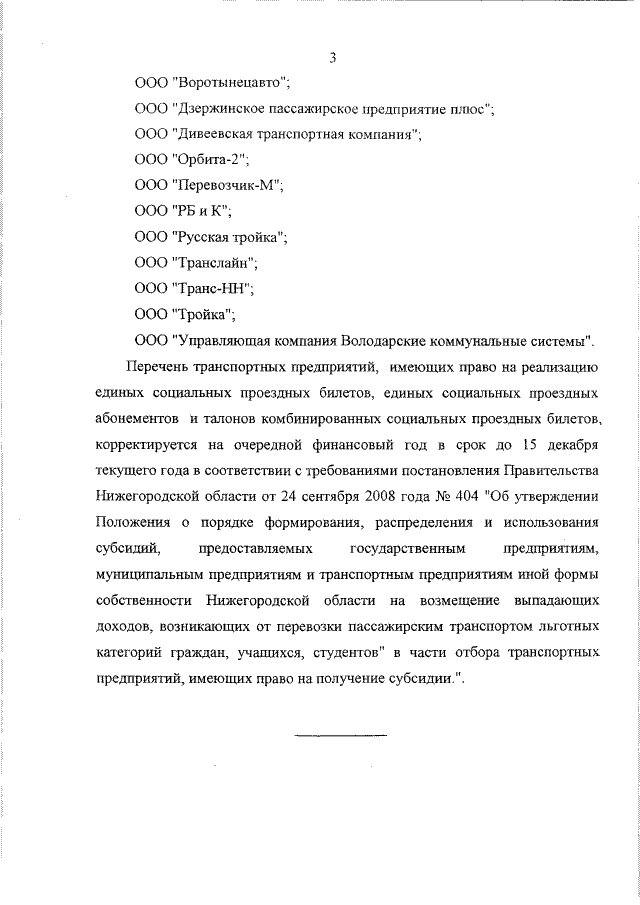 3

ООО "Воротынецавто";

ООО "Дзержинское пассажирское предприятие плюс";

ООО "Дивеевская транспортная компания";

ООО "Орбита-2";

ООО "Перевозчик-М";

ООО "РБ и К";

ООО "Русская тройка";

ООО "Транслайн";

ООО "Транс-НН";

ООО "Тройка";

ООО "Управляющая компания Володарские коммунальные системы".

Перечень транспортных предприятий, имеющих право на реализацию единых социальных проездных билетов, единых социальных проездных абонементов и талонов комбинированных социальных проездных билетов, корректируется на очередной финансовый год в срок до 15 декабря текущего года в соответствии с требованиями постановления Правительства Нижегородской области от 24 сентября 2008 года № 404 "Об утверждении Положения о порядке формирования, распределения и использования субсидий, предоставляемых государственным предприятиям, муниципальным предприятиям и транспортным предприятиям иной формы собственности Нижегородской области на возмещение выпадающих доходов, возникающих от перевозки пассажирским транспортом льготных категорий граждан, учащихся, студентов" в части отбора транспортных предприятий, имеющих право на получение субсидии.".